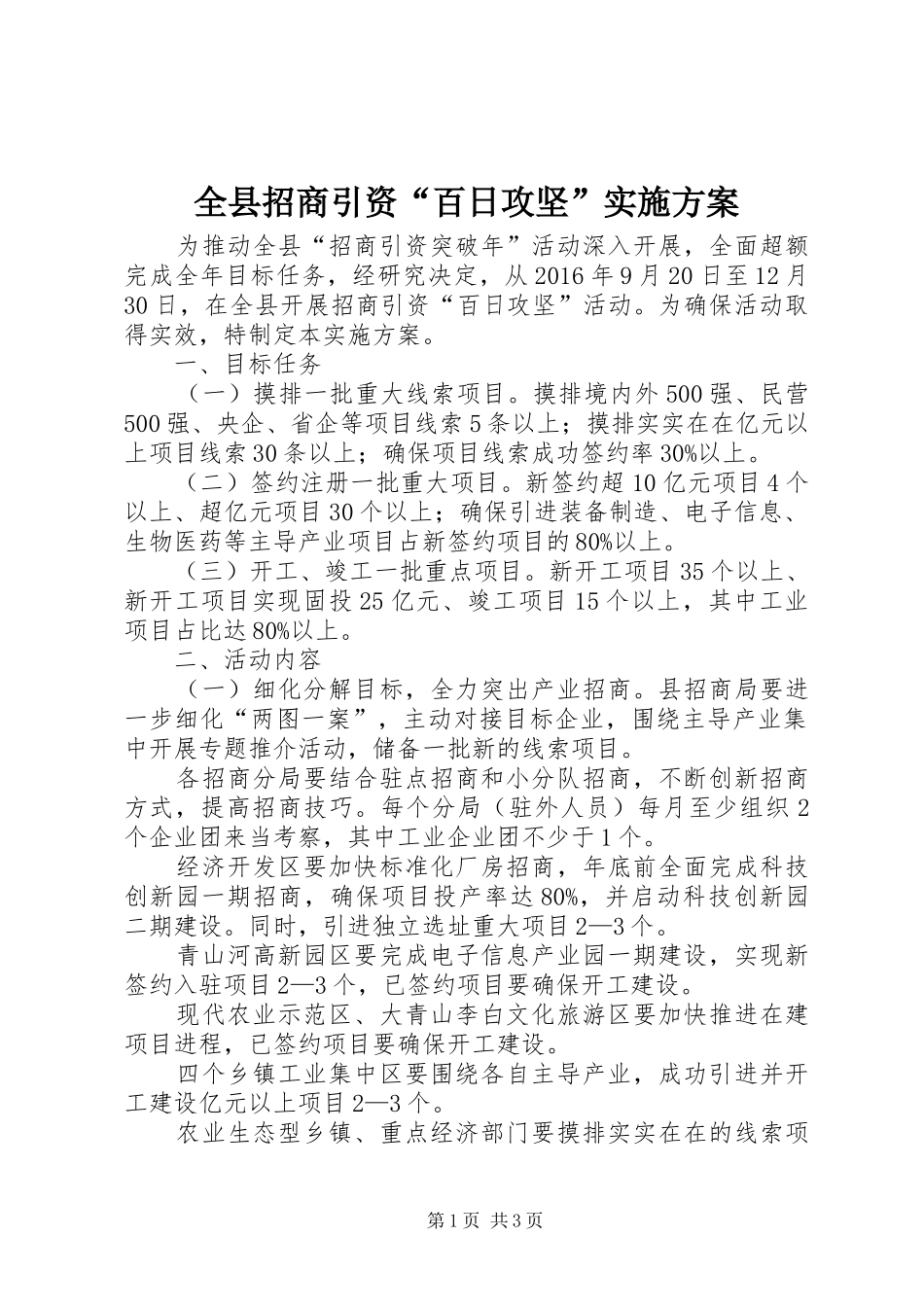 全县招商引资“百日攻坚”实施方案

为推动全县“招商引资突破年”活动深入开展，全面超额完成全年目标任务，经研究决定，从2016年9月20日至12月30日，在全县开展招商引资“百日攻坚”活动。为确保活动取得实效，特制定本实施方案。

一、目标任务

（一）摸排一批重大线索项目。摸排境内外500强、民营500强、央企、省企等项目线索5条以上；摸排实实在在亿元以上项目线索30条以上；确保项目线索成功签约率30%以上。

（二）签约注册一批重大项目。新签约超10亿元项目4个以上、超亿元项目30个以上；确保引进装备制造、电子信息、生物医药等主导产业项目占新签约项目的80%以上。

（三）开工、竣工一批重点项目。新开工项目35个以上、新开工项目实现固投25亿元、竣工项目15个以上，其中工业项目占比达80%以上。

二、活动内容

（一）细化分解目标，全力突出产业招商。县招商局要进一步细化“两图一案”，主动对接目标企业，围绕主导产业集中开展专题推介活动，储备一批新的线索项目。

各招商分局要结合驻点招商和小分队招商，不断创新招商方式，提高招商技巧。每个分局（驻外人员）每月至少组织2个企业团来当考察，其中工业企业团不少于1个。

经济开发区要加快标准化厂房招商，年底前全面完成科技创新园一期招商，确保项目投产率达80%，并启动科技创新园二期建设。同时，引进独立选址重大项目2—3个。

青山河高新园区要完成电子信息产业园一期建设，实现新签约入驻项目2—3个，已签约项目要确保开工建设。

现代农业示范区、大青山李白文化旅游区要加快推进在建项目进程，已签约项目要确保开工建设。

四个乡镇工业集中区要围绕各自主导产业，成功引进并开工建设亿元以上项目2—3个。

农业生态型乡镇、重点经济部门要摸排实实在在的线索项

第1页 共3页